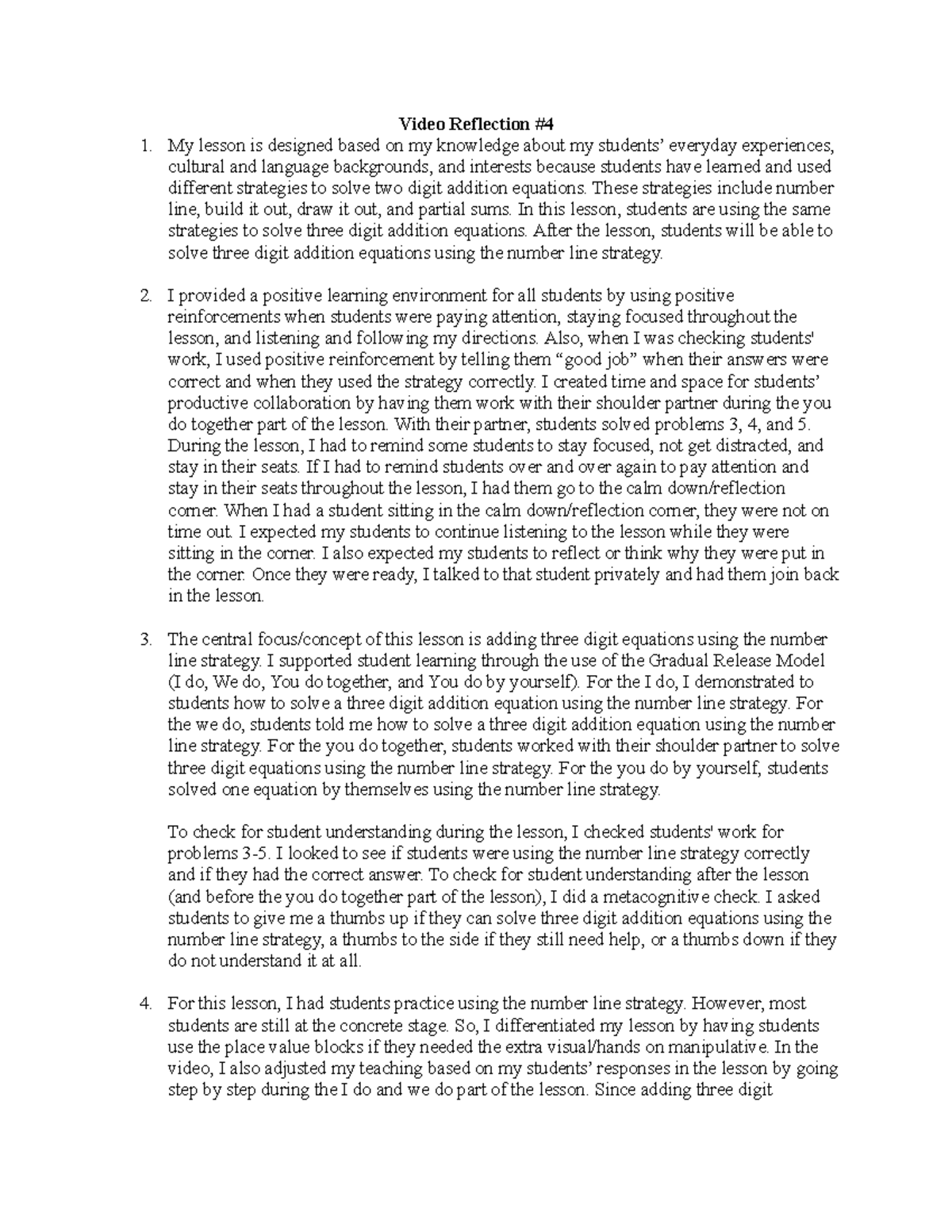 Video Reflection #4

1. My lesson is designed based on my knowledge about my students' everyday experiences, cultural and language backgrounds, and interests because students have learned and used different strategies to solve two digit addition equations. These strategies include number line, build it out, draw it out, and partial sums. In this lesson, students are using the same strategies to solve three digit addition equations. After the lesson, students will be able to solve three digit addition equations using the number line strategy.

2. I provided a positive learning environment for all students by using positive reinforcements when students were paying attention, staying focused throughout the lesson, and listening and following my directions. Also, when I was checking students' work, I used positive reinforcement by telling them "good job" when their answers were correct and when they used the strategy correctly. I created time and space for students' productive collaboration by having them work with their shoulder partner during the you do together part of the lesson. With their partner, students solved problems 3, 4, and 5. During the lesson, I had to remind some students to stay focused, not get distracted, and stay in their seats. If I had to remind students over and over again to pay attention and stay in their seats throughout the lesson, I had them go to the calm down/reflection corner. When I had a student sitting in the calm down/reflection corner, they were not on time out. I expected my students to continue listening to the lesson while they were sitting in the corner. I also expected my students to reflect or think why they were put in the corner. Once they were ready, I talked to that student privately and had them join back in the lesson.

3. The central focus/concept of this lesson is adding three digit equations using the number line strategy. I supported student learning through the use of the Gradual Release Model (I do, We do, You do together, and You do by yourself). For the I do, I demonstrated to students how to solve a three digit addition equation using the number line strategy. For the we do, students told me how to solve a three digit addition equation using the number line strategy. For the you do together, students worked with their shoulder partner to solve three digit equations using the number line strategy. For the you do by yourself, students solved one equation by themselves using the number line strategy.

To check for student understanding during the lesson, I checked students' work for problems 3-5. I looked to see if students were using the number line strategy correctly and if they had the correct answer. To check for student understanding after the lesson (and before the you do together part of the lesson), I did a metacognitive check. I asked students to give me a thumbs up if they can solve three digit addition equations using the number line strategy, a thumbs to the side if they still need help, or a thumbs down if they do not understand it at all.

4. For this lesson, I had students practice using the number line strategy. However, most students are still at the concrete stage. So, I differentiated my lesson by having students use the place value blocks if they needed the extra visual/hands on manipulative. In the video, I also adjusted my teaching based on my students' responses in the lesson by going step by step during the I do and we do part of the lesson. Since adding three digit